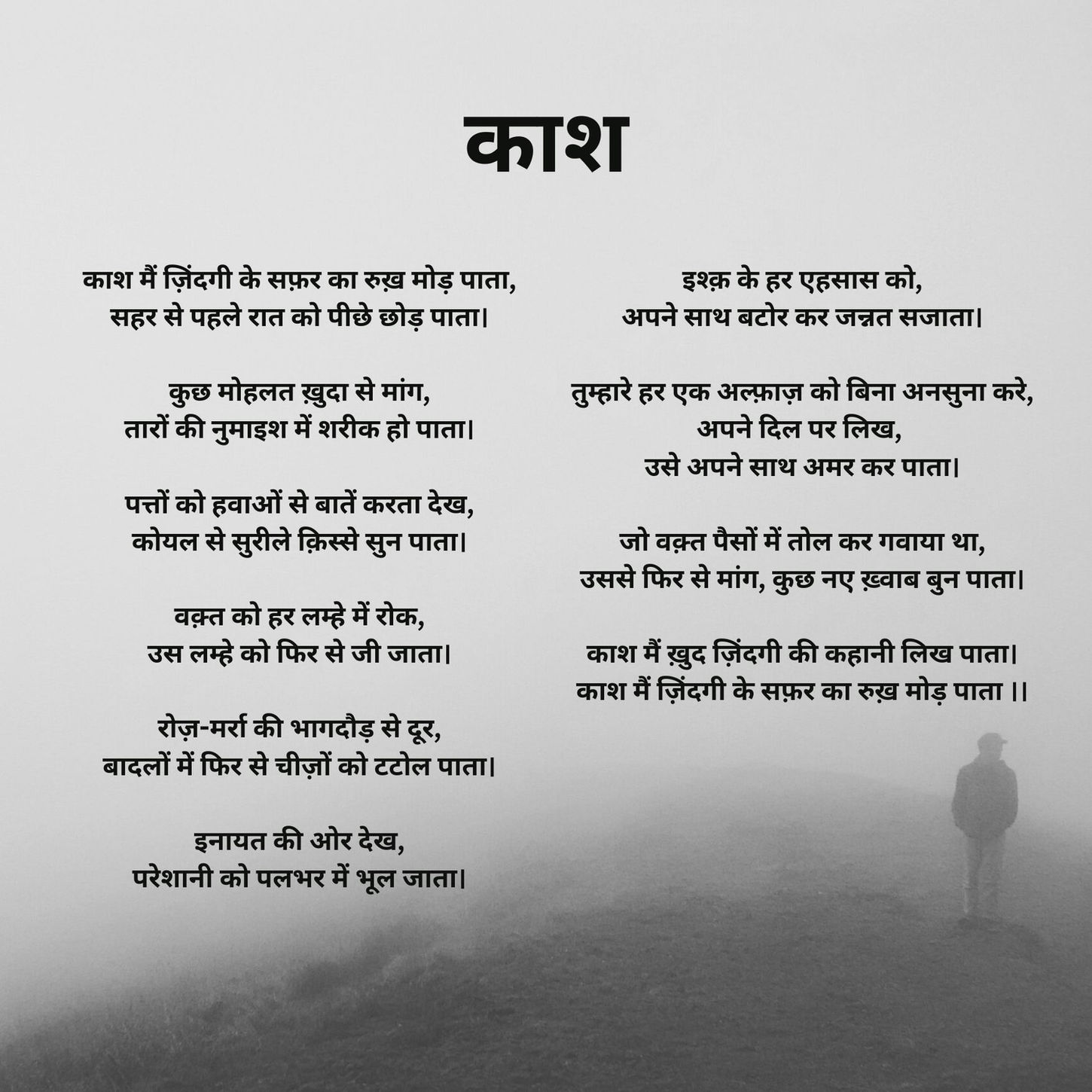 काश

काश मैं ज़िंदगी के सफ़र का रुख़ मोड़ पाता,
सहर से पहले रात को पीछे छोड़ पाता।

कुछ मोहलत ख़ुदा से मांग,
तारों की नुमाइश में शरीक हो पाता।

पत्तों को हवाओं से बातें करता देख,
कोयल से सुरीले क़िस्से सुन पाता।

वक़्त को हर लम्हे में रोक,
उस लम्हे को फिर से जी जाता।

रोज़-मर्रा की भागदौड़ से दूर,
बादलों में फिर से चीज़ों को टटोल पाता।

इनायत की ओर देख,
परेशानी को पलभर में भूल जाता।

इश्क़ के हर एहसास को,
अपने साथ बटोर कर जन्नत सजाता।

तुम्हारे हर एक अल्फ़ाज़ को बिना अनसुना करे,
अपने दिल पर लिख,
उसे अपने साथ अमर कर पाता।

जो वक़्त पैसों में तोल कर गवाया था,
उससे फिर से मांग, कुछ नए ख़्वाब बुन पाता।

काश मैं ख़ुद ज़िंदगी की कहानी लिख पाता।
काश मैं ज़िंदगी के सफ़र का रुख़ मोड़ पाता ।।